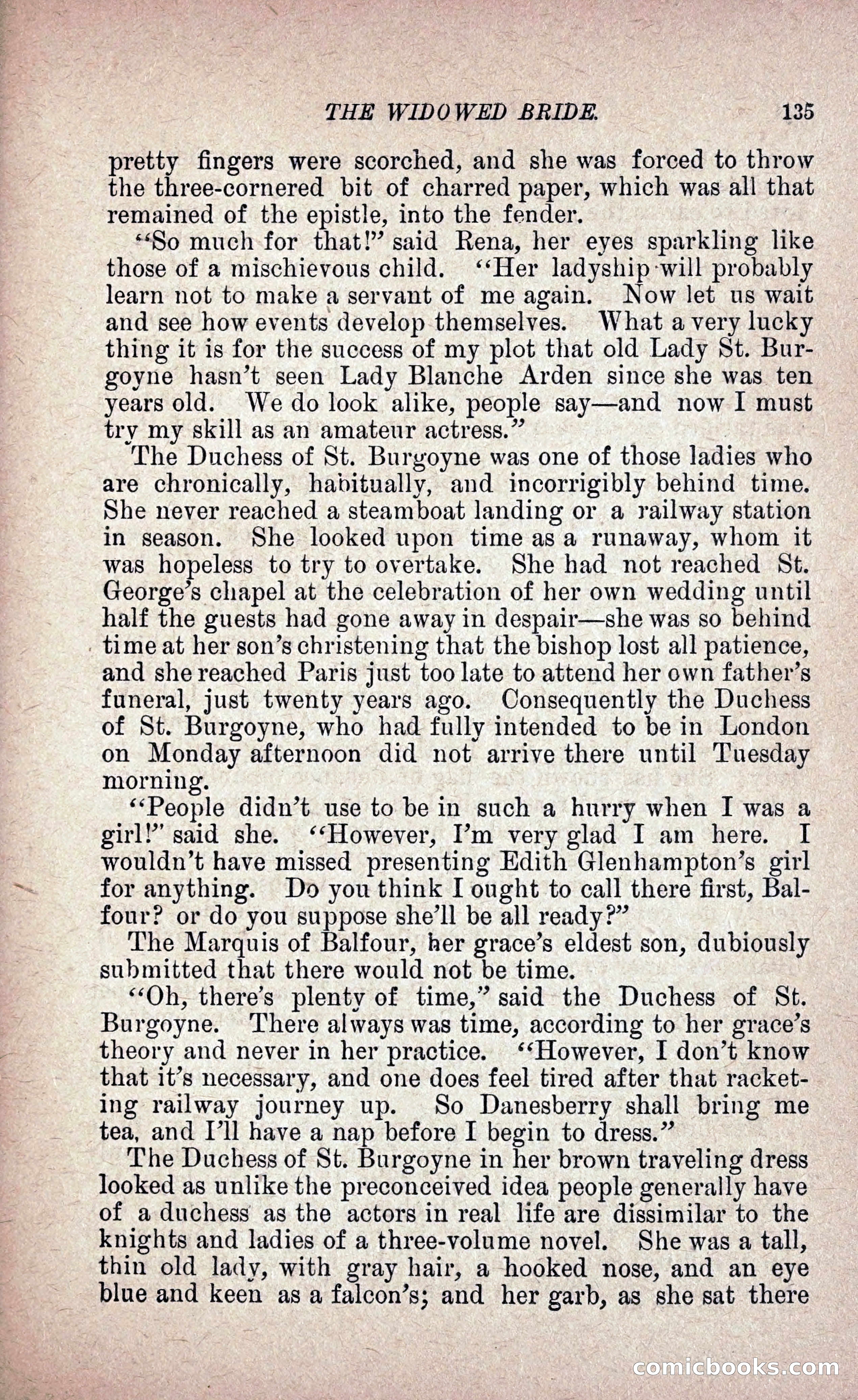 THE WIDOWED BRIDE. 135

pretty fingers were scorched, and she was forced to throw the three-cornered bit of charred paper, which was all that remained of the epistle, into the fender.

"So much for that!" said Rena, her eyes sparkling like those of a mischievous child. "Her ladyship will probably learn not to make a servant of me again. Now let us wait and see how events develop themselves. What a very lucky thing it is for the success of my plot that old Lady St. Burgoyne hasn't seen Lady Blanche Arden since she was ten years old. We do look alike, people say—and now I must try my skill as an amateur actress."

The Duchess of St. Burgoyne was one of those ladies who are chronically, habitually, and incorrigibly behind time. She never reached a steamboat landing or a railway station in season. She looked upon time as a runaway, whom it was hopeless to try to overtake. She had not reached St. George's chapel at the celebration of her own wedding until half the guests had gone away in despair—she was so behind time at her son's christening that the bishop lost all patience, and she reached Paris just too late to attend her own father's funeral, just twenty years ago. Consequently the Duchess of St. Burgoyne, who had fully intended to be in London on Monday afternoon did not arrive there until Tuesday morning.

"People didn't use to be in such a hurry when I was a girl!" said she. "However, I'm very glad I am here. I wouldn't have missed presenting Edith Glenhampton's girl for anything. Do you think I ought to call there first, Balfour? or do you suppose she'll be all ready?"

The Marquis of Balfour, her grace's eldest son, dubiously submitted that there would not be time.

"Oh, there's plenty of time," said the Duchess of St. Burgoyne. There always was time, according to her grace's theory and never in her practice. "However, I don't know that it's necessary, and one does feel tired after that racketing railway journey up. So Danesberry shall bring me tea, and I'll have a nap before I begin to dress."

The Duchess of St. Burgoyne in her brown traveling dress looked as unlike the preconceived idea people generally have of a duchess as the actors in real life are dissimilar to the knights and ladies of a three-volume novel. She was a tall, thin old lady, with gray hair, a hooked nose, and an eye blue and keen as a falcon's; and her garb, as she sat there

comicbooks.com